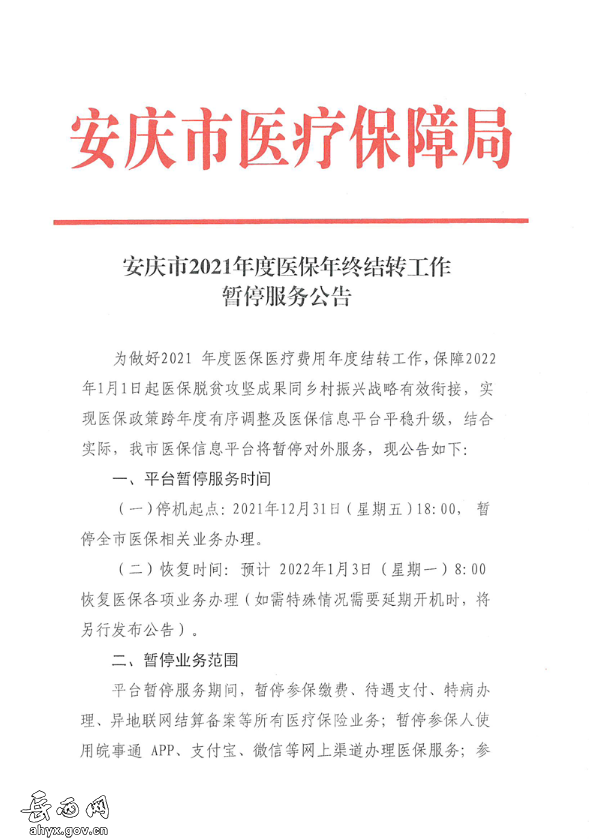 安庆市医疗保障局

安庆市2021年度医保年终结转工作
暂停服务公告

为做好2021 年度医保医疗费用年度结转工作，保障2022年1月1日起医保脱贫攻坚成果同乡村振兴战略有效衔接，实现医保政策跨年度有序调整及医保信息平台平稳升级，结合实际，我市医保信息平台将暂停对外服务，现公告如下：

一、平台暂停服务时间

（一）停机起点：2021年12月31日（星期五）18:00，暂停全市医保相关业务办理。

（二）恢复时间：预计 2022年1月3日（星期一）8:00恢复医保各项业务办理（如需特殊情况需要延期开机时，将另行发布公告）。

二、暂停业务范围

平台暂停服务期间，暂停参保缴费、待遇支付、特病办理、异地联网结算备案等所有医疗保险业务；暂停参保人使用皖事通 APP、支付宝、微信等网上渠道办理医保服务；参

岳西网
ahyx.gov.cn